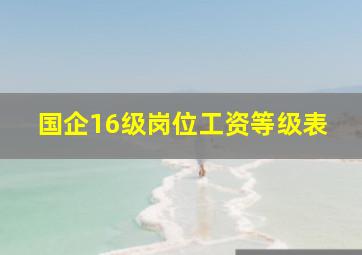 国企16级岗位工资等级表